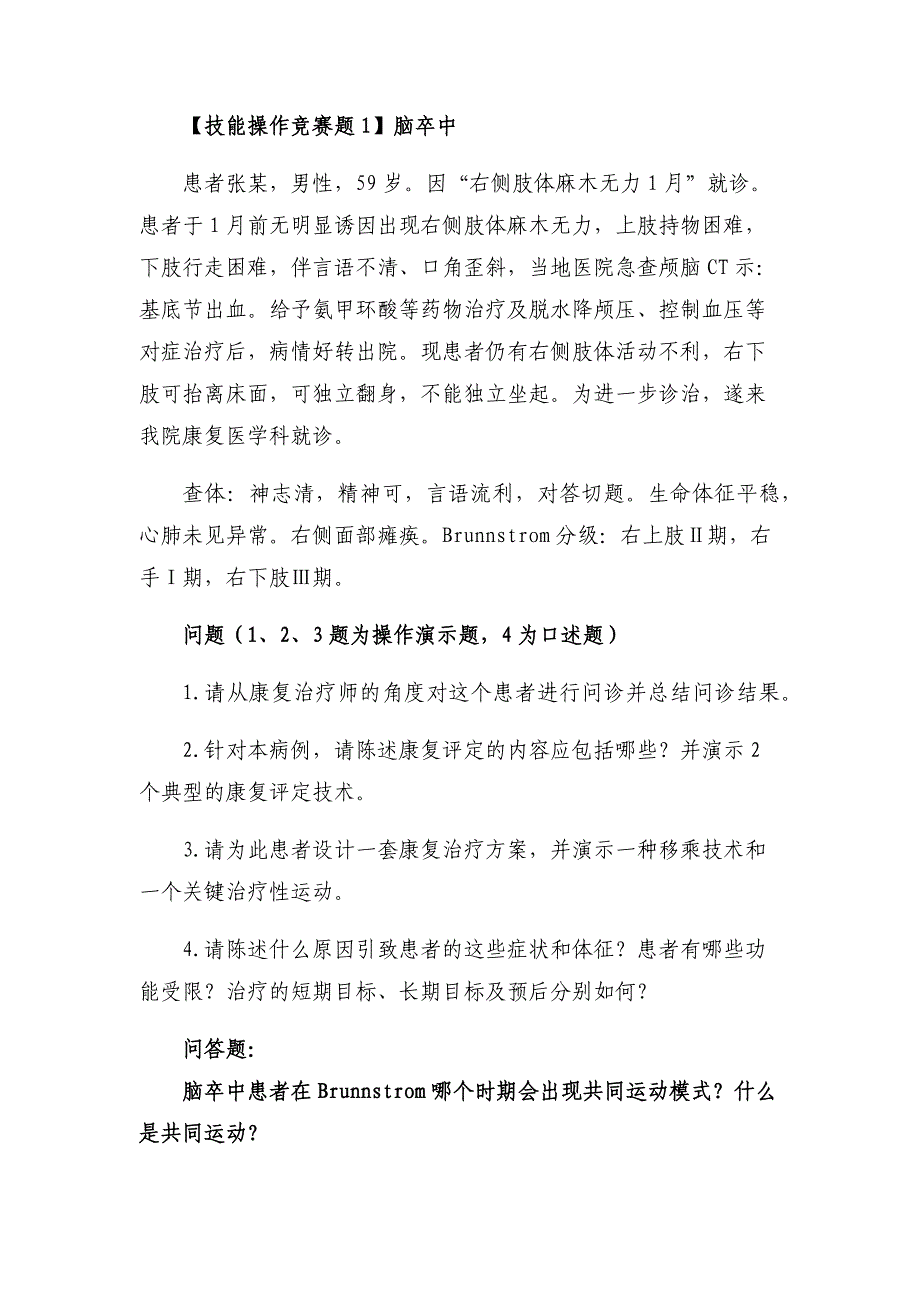 【技能操作竞赛题 1】脑卒中

患者张某，男性，59 岁。因“右侧肢体麻木无力 1 月”就诊。患者于 1 月前无明显诱因出现右侧肢体麻木无力，上肢持物困难，下肢行走困难，伴言语不清、口角歪斜，当地医院急查颅脑 CT 示：基底节出血。给予氨甲环酸等药物治疗及脱水降颅压、控制血压等对症治疗后，病情好转出院。现患者仍有右侧肢体活动不利，右下肢可抬离床面，可独立翻身，不能独立坐起。为进一步诊治，遂来我院康复医学科就诊。

查体：神志清，精神可，言语流利，对答切题。生命体征平稳，心肺未见异常。右侧面部瘫痪。Brunnstrom 分级：右上肢Ⅱ期，右手Ⅰ期，右下肢Ⅲ期。

问题（1、2、3 题为操作演示题，4 为口述题）

1.请从康复治疗师的角度对这个患者进行问诊并总结问诊结果。

2.针对本病例，请陈述康复评定的内容应包括哪些？并演示 2 个典型的康复评定技术。

3.请为此患者设计一套康复治疗方案，并演示一种移乘技术和一个关键治疗性运动。

4.请陈述什么原因引致患者的这些症状和体征？患者有哪些功能受限？治疗的短期目标、长期目标及预后分别如何？

问答题：

脑卒中患者在 Brunnstrom 哪个时期会出现共同运动模式？什么是共同运动？